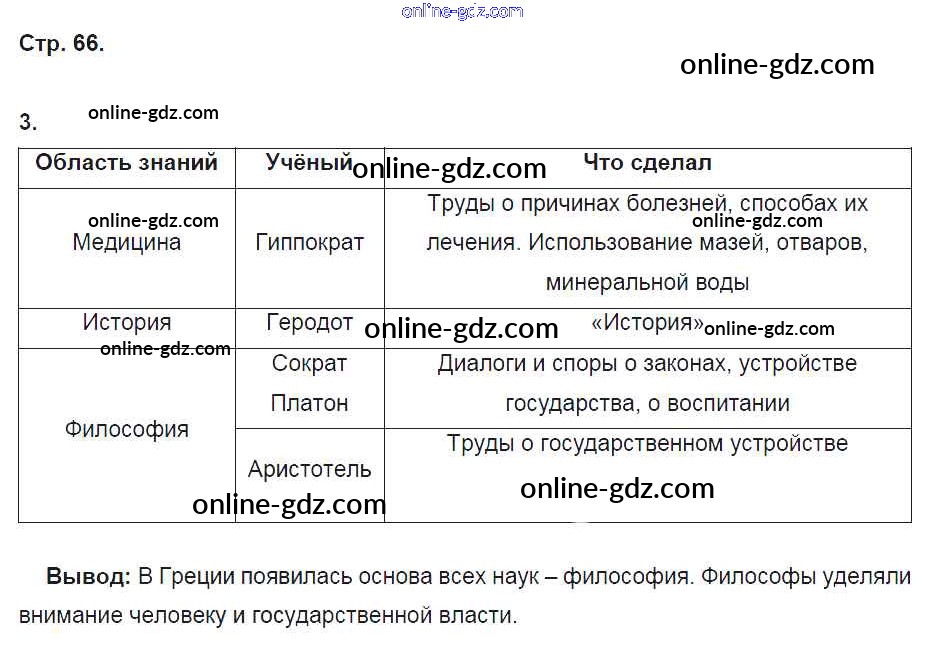 Стр. 66.

3.

| Область знаний | Учёный | Что сделал |
|---|---|---|
| Медицина | Гиппократ | Труды о причинах болезней, способах их лечения. Использование мазей, отваров, минеральной воды |
| История | Геродот | «История» |
| Философия | Сократ Платон | Диалоги и споры о законах, устройстве государства, о воспитании |
| | Аристотель | Труды о государственном устройстве |

Вывод: В Греции появилась основа всех наук – философия. Философы уделяли внимание человеку и государственной власти.

online-gdz.com